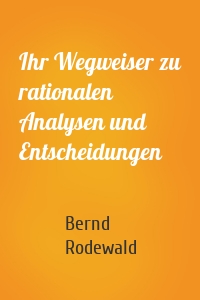 Ihr Wegweiser zu rationalen Analysen und Entscheidungen

Bernd Rodewald